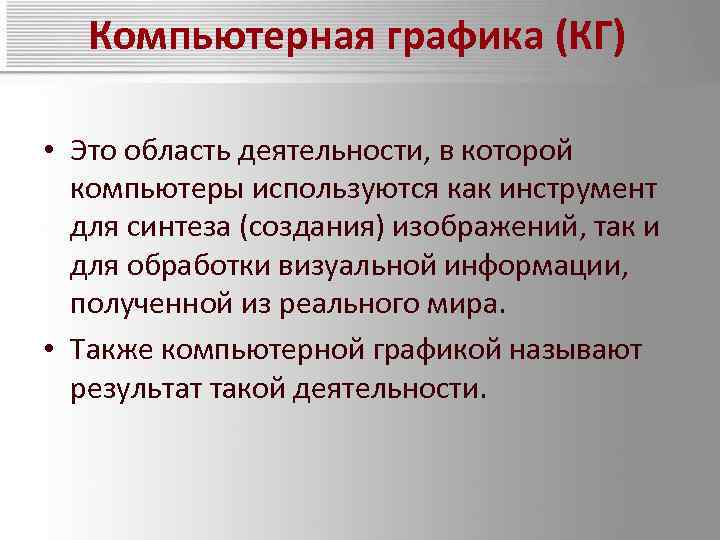 Компьютерная графика (КГ)

• Это область деятельности, в которой компьютеры используются как инструмент для синтеза (создания) изображений, так и для обработки визуальной информации, полученной из реального мира.

• Также компьютерной графикой называют результат такой деятельности.